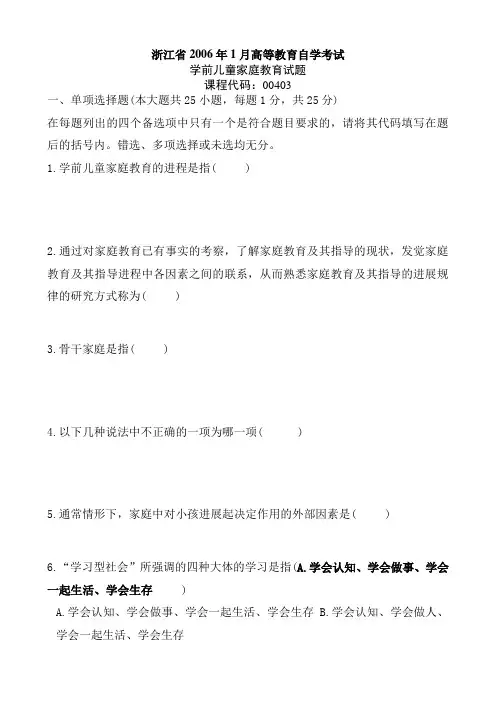 浙江省 2006 年 1 月高等教育自学考试
学前儿童家庭教育试题
课程代码：00403

一、单项选择题(本大题共 25 小题，每题 1 分，共 25 分)

在每题列出的四个备选项中只有一个是符合题目要求的，请将其代码填写在题后的括号内。错选、多项选择或未选均无分。

1.学前儿童家庭教育的进程是指(　　)

2.通过对家庭教育已有事实的考察，了解家庭教育及其指导的现状，发觉家庭教育及其指导进程中各因素之间的联系，从而熟悉家庭教育及其指导的进展规律的研究方式称为(　　)

3.骨干家庭是指(　　)

4.以下几种说法中不正确的一项为哪一项(　　)

5.通常情形下，家庭中对小孩进展起决定作用的外部因素是(　　)

6.“学习型社会”所强调的四种大体的学习是指(A.学会认知、学会做事、学会一起生活、学会生存　　)

A.学会认知、学会做事、学会一起生活、学会生存 B.学会认知、学会做人、学会一起生活、学会生存